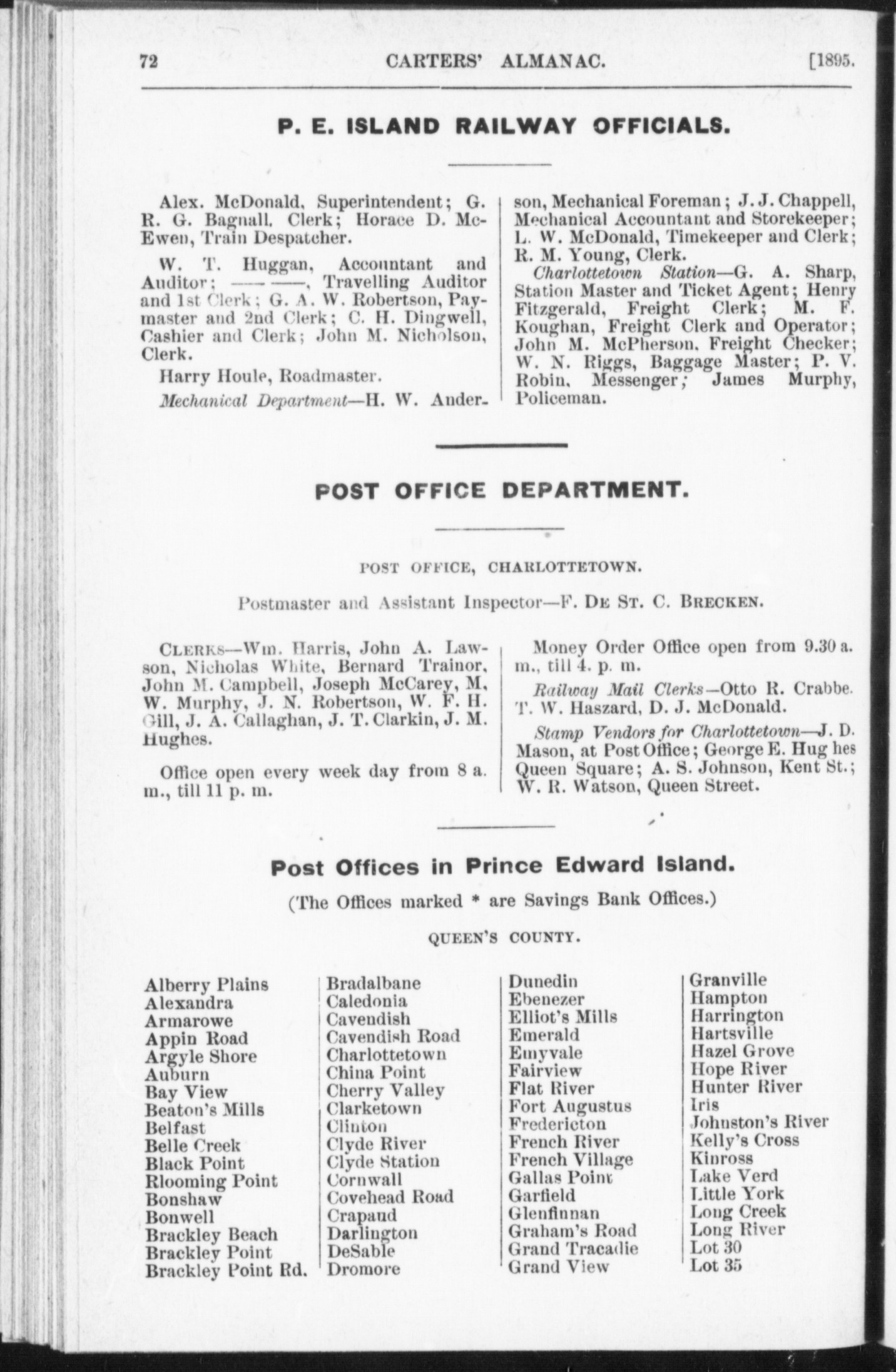 72 CARTERS' ALMANAC. [1895.

P. E. ISLAND RAILWAY OFFICIALS.

Alex. McDonald, Superintendent; G. R. G. Bagnall, Clerk; Horace D. McEwen, Train Despatcher.

W. T. Huggan, Accountant and Auditor; —— ——, Travelling Auditor and 1st Clerk; G. A. W. Robertson, Paymaster and 2nd Clerk; C. H. Dingwell, Cashier and Clerk; John M. Nicholson, Clerk.

Harry Houle, Roadmaster.

Mechanical Department—H. W. Anderson, Mechanical Foreman; J. J. Chappell, Mechanical Accountant and Storekeeper; L. W. McDonald, Timekeeper and Clerk; R. M. Young, Clerk.

Charlottetown Station—G. A. Sharp, Station Master and Ticket Agent; Henry Fitzgerald, Freight Clerk; M. F. Koughan, Freight Clerk and Operator; John M. McPherson, Freight Checker; W. N. Riggs, Baggage Master; P. V. Robin, Messenger; James Murphy, Policeman.

POST OFFICE DEPARTMENT.

POST OFFICE, CHARLOTTETOWN.

Postmaster and Assistant Inspector—F. DE ST. C. BRECKEN.

CLERKS—Wm. Harris, John A. Lawson, Nicholas White, Bernard Trainor, John M. Campbell, Joseph McCarey, M. W. Murphy, J. N. Robertson, W. F. H. Gill, J. A. Callaghan, J. T. Clarkin, J. M. Hughes.

Office open every week day from 8 a. m., till 11 p. m.

Money Order Office open from 9.30 a. m., till 4. p. m.

Railway Mail Clerks—Otto R. Crabbe. T. W. Haszard, D. J. McDonald.

Stamp Vendors for Charlottetown—J. D. Mason, at Post Office; George E. Hug hes Queen Square; A. S. Johnson, Kent St.; W. R. Watson, Queen Street.

Post Offices in Prince Edward Island.

(The Offices marked * are Savings Bank Offices.)

QUEEN'S COUNTY.

Alberry Plains
Alexandra
Armarowe
Appin Road
Argyle Shore
Auburn
Bay View
Beaton's Mills
Belfast
Belle Creek
Black Point
Blooming Point
Bonshaw
Bonwell
Brackley Beach
Brackley Point
Brackley Point Rd.

Bradalbane
Caledonia
Cavendish
Cavendish Road
Charlottetown
China Point
Cherry Valley
Clarketown
Clinton
Clyde River
Clyde Station
Cornwall
Covehead Road
Crapaud
Darlington
DeSable
Dromore

Dunedin
Ebenezer
Elliot's Mills
Emerald
Emyvale
Fairview
Flat River
Fort Augustus
Fredericton
French River
French Village
Gallas Point
Garfield
Glenfinnan
Graham's Road
Grand Tracadie
Grand View

Granville
Hampton
Harrington
Hartsville
Hazel Grove
Hope River
Hunter River
Iris
Johnston's River
Kelly's Cross
Kinross
Lake Verd
Little York
Long Creek
Long River
Lot 30
Lot 35